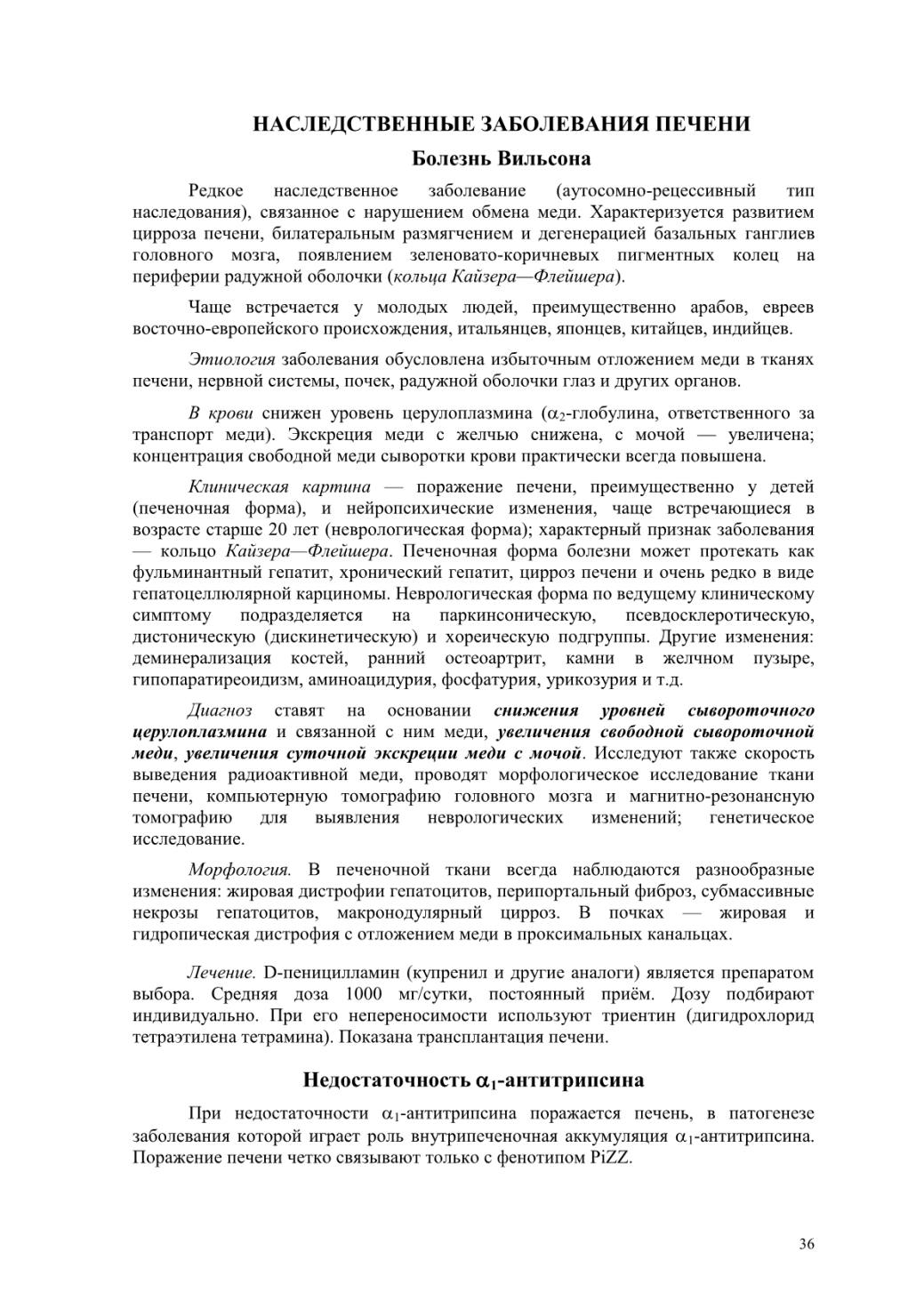 НАСЛЕДСТВЕННЫЕ ЗАБОЛЕВАНИЯ ПЕЧЕНИ

Болезнь Вильсона

Редкое наследственное заболевание (аутосомно-рецессивный тип наследования), связанное с нарушением обмена меди. Характеризуется развитием цирроза печени, билатеральным размягчением и дегенерацией базальных ганглиев головного мозга, появлением зеленовато-коричневых пигментных колец на периферии радужной оболочки (кольца Кайзера—Флейшера).

Чаще встречается у молодых людей, преимущественно арабов, евреев восточно-европейского происхождения, итальянцев, японцев, китайцев, индийцев.

Этиология заболевания обусловлена избыточным отложением меди в тканях печени, нервной системы, почек, радужной оболочки глаз и других органов.

В крови снижен уровень церулоплазмина ($\alpha_2$-глобулина, ответственного за транспорт меди). Экскреция меди с желчью снижена, с мочой — увеличена; концентрация свободной меди сыворотки крови практически всегда повышена.

Клиническая картина — поражение печени, преимущественно у детей (печеночная форма), и нейропсихические изменения, чаще встречающиеся в возрасте старше 20 лет (неврологическая форма); характерный признак заболевания — кольцо Кайзера—Флейшера. Печеночная форма болезни может протекать как фульминантный гепатит, хронический гепатит, цирроз печени и очень редко в виде гепатоцеллюлярной карциномы. Неврологическая форма по ведущему клиническому симптому подразделяется на паркинсоническую, псевдосклеротическую, дистоническую (дискинетическую) и хореическую подгруппы. Другие изменения: деминерализация костей, ранний остеоартрит, камни в желчном пузыре, гипопаратиреоидизм, аминоацидурия, фосфатурия, урикозурия и т.д.

Диагноз ставят на основании снижения уровней сывороточного церулоплазмина и связанной с ним меди, увеличения свободной сывороточной меди, увеличения суточной экскреции меди с мочой. Исследуют также скорость выведения радиоактивной меди, проводят морфологическое исследование ткани печени, компьютерную томографию головного мозга и магнитно-резонансную томографию для выявления неврологических изменений; генетическое исследование.

Морфология. В печеночной ткани всегда наблюдаются разнообразные изменения: жировая дистрофии гепатоцитов, перипортальный фиброз, субмассивные некрозы гепатоцитов, макронодулярный цирроз. В почках — жировая и гидропическая дистрофия с отложением меди в проксимальных канальцах.

Лечение. D-пеницилламин (купренил и другие аналоги) является препаратом выбора. Средняя доза 1000 мг/сутки, постоянный приём. Дозу подбирают индивидуально. При его непереносимости используют триентин (дигидрохлорид тетраэтилена тетрамина). Показана трансплантация печени.

Недостаточность $\alpha_1$-антитрипсина

При недостаточности $\alpha_1$-антитрипсина поражается печень, в патогенезе заболевания которой играет роль внутрипеченочная аккумуляция $\alpha_1$-антитрипсина. Поражение печени четко связывают только с фенотипом PiZZ.

36